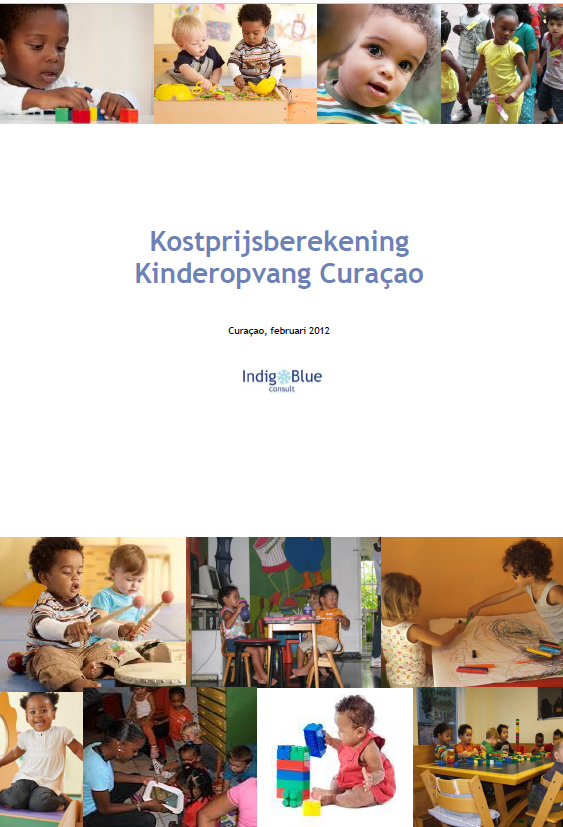 Kostprijsberekening Kinderopvang Curaçao

Curaçao, februari 2012

Indig Blue
consult